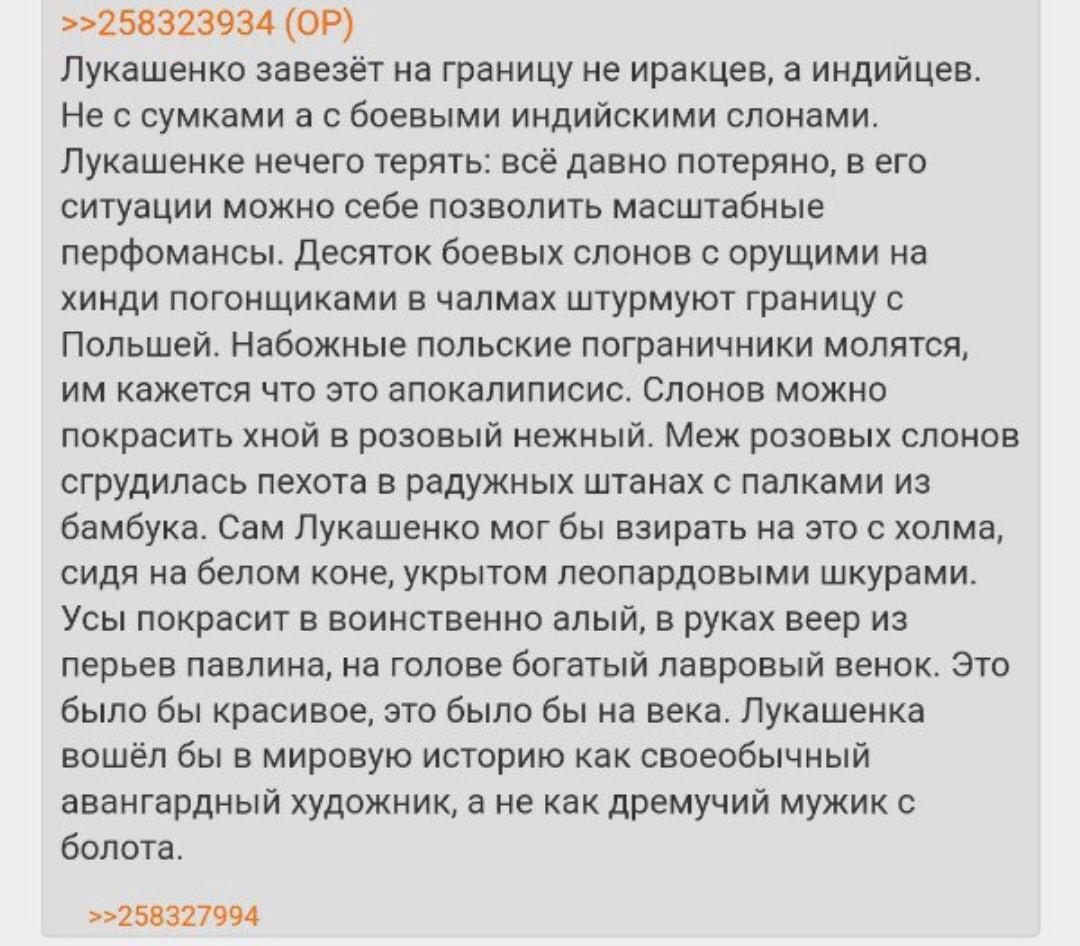 >>258323934 (OP)
Лукашенко завезёт на границу не иракцев, а индийцев. Не с сумками а с боевыми индийскими слонами. Лукашенке нечего терять: всё давно потеряно, в его ситуации можно себе позволить масштабные перфомансы. Десяток боевых слонов с орущими на хинди погонщиками в чалмах штурмуют границу с Польшей. Набожные польские пограничники молятся, им кажется что это апокалиписис. Слонов можно покрасить хной в розовый нежный. Меж розовых слонов сгрудилась пехота в радужных штанах с палками из бамбука. Сам Лукашенко мог бы взирать на это с холма, сидя на белом коне, укрытом леопардовыми шкурами. Усы покрасит в воинственно алый, в руках веер из перьев павлина, на голове богатый лавровый венок. Это было бы красивое, это было бы на века. Лукашенка вошёл бы в мировую историю как своеобычный авангардный художник, а не как дремучий мужик с болота.

>>258327994